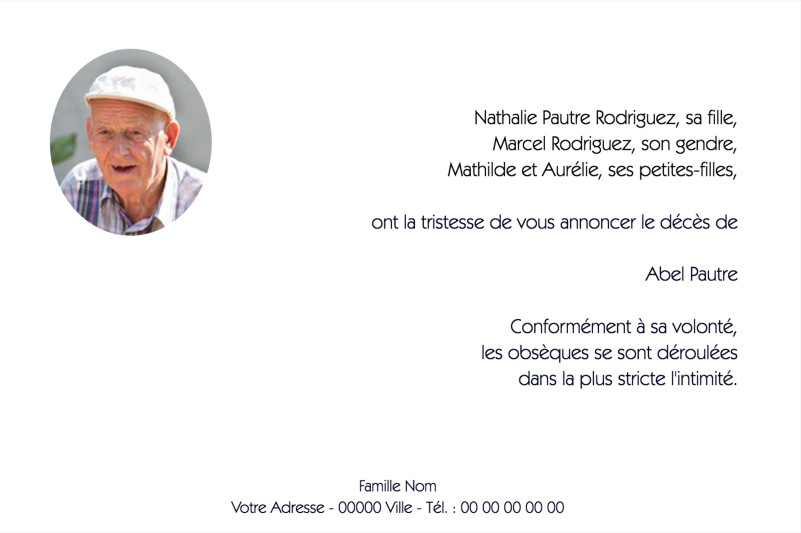 Nathalie Pautre Rodriguez, sa fille,
Marcel Rodriguez, son gendre,
Mathilde et Aurélie, ses petites-filles,

ont la tristesse de vous annoncer le décès de

Abel Pautre

Conformément à sa volonté,
les obsèques se sont déroulées
dans la plus stricte l'intimité.

Famille Nom
Votre Adresse - 00000 Ville - Tél. : 00 00 00 00 00